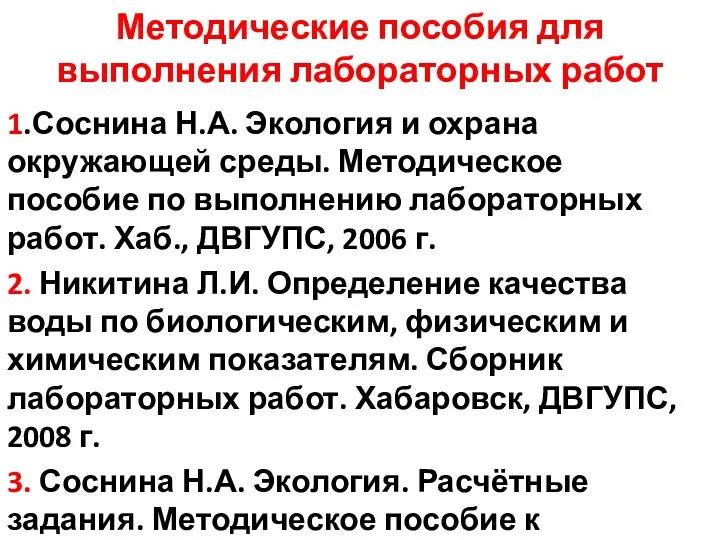 Методические пособия для выполнения лабораторных работ

1.Соснина Н.А. Экология и охрана окружающей среды. Методическое пособие по выполнению лабораторных работ. Хаб., ДВГУПС, 2006 г.

2. Никитина Л.И. Определение качества воды по биологическим, физическим и химическим показателям. Сборник лабораторных работ. Хабаровск, ДВГУПС, 2008 г.

3. Соснина Н.А. Экология. Расчётные задания. Методическое пособие к